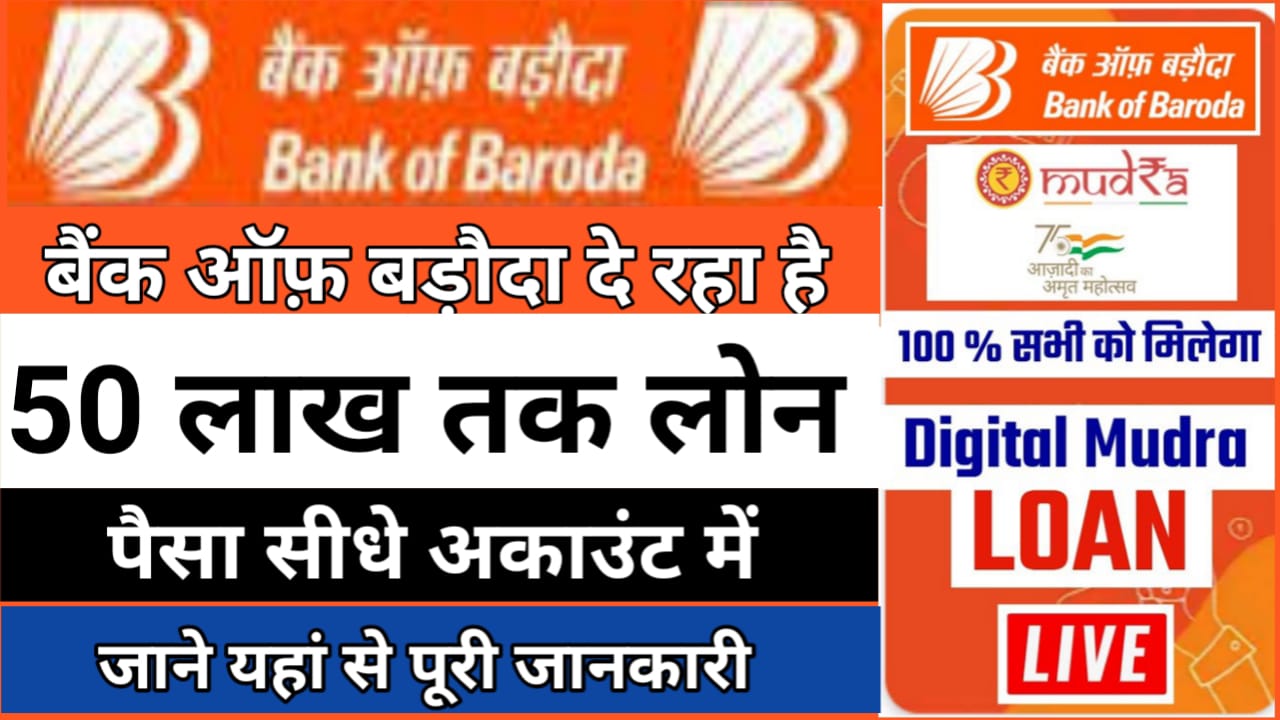 बैंक ऑफ़ बड़ौदा
Bank of Baroda

बैंक ऑफ़ बड़ौदा दे रहा है
50 लाख तक लोन
पैसा सीधे अकाउंट में
जाने यहां से पूरी जानकारी

बैंक ऑफ़ बड़ौदा
Bank of Baroda

mudra

75
आज़ादी का अमृत महोत्सव

100 % सभी को मिलेगा

Digital Mudra
LOAN
LIVE